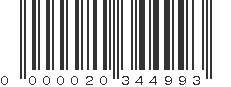 0 000020 344993